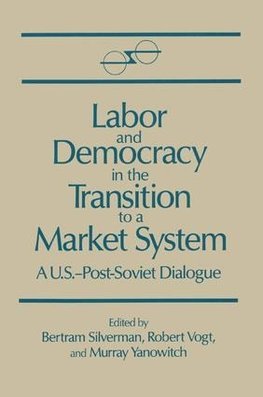 Labor and Democracy in the Transition to a Market System

A U.S.–Post-Soviet Dialogue

Edited by
Bertram Silverman, Robert Vogt, and Murray Yanowitch